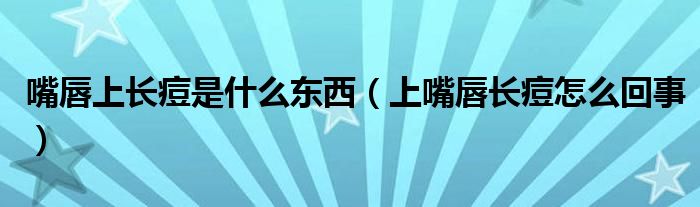 嘴唇上长痘是什么东西（上嘴唇长痘怎么回事）